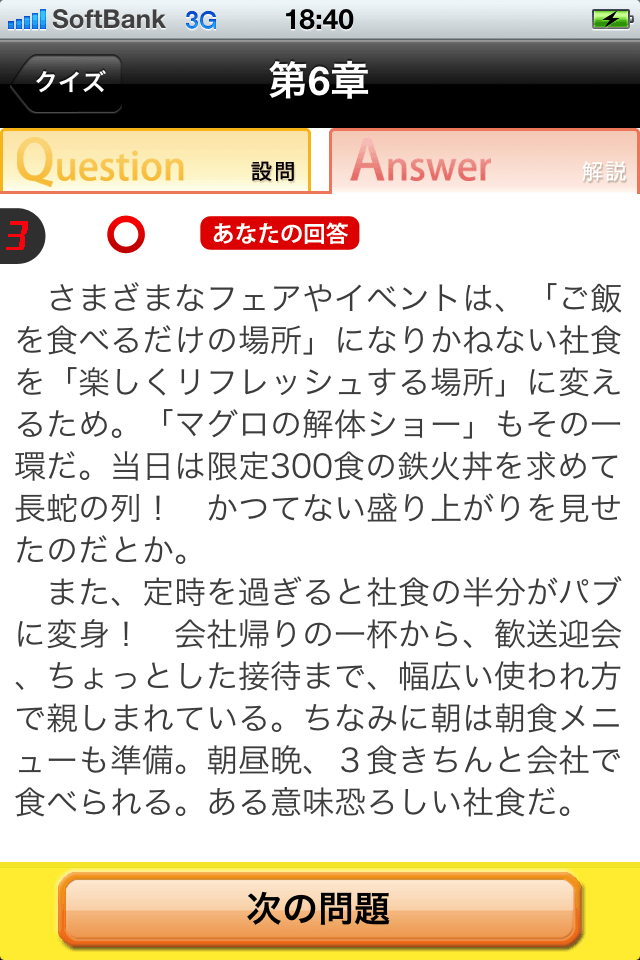 SoftBank 3G 18:40

クイズ 第6章

Question 設問 Answer 解説

3 ○ あなたの回答

さまざまなフェアやイベントは、「ご飯を食べるだけの場所」になりかねない社食を「楽しくリフレッシュする場所」に変えるため。「マグロの解体ショー」もその一環だ。当日は限定300食の鉄火丼を求めて長蛇の列！ かつてない盛り上がりを見せたのだとか。

また、定時を過ぎると社食の半分がパブに変身！ 会社帰りの一杯から、歓送迎会、ちょっとした接待まで、幅広い使われ方で親しまれている。ちなみに朝は朝食メニューも準備。朝昼晩、３食きちんと会社で食べられる。ある意味恐ろしい社食だ。

次の問題